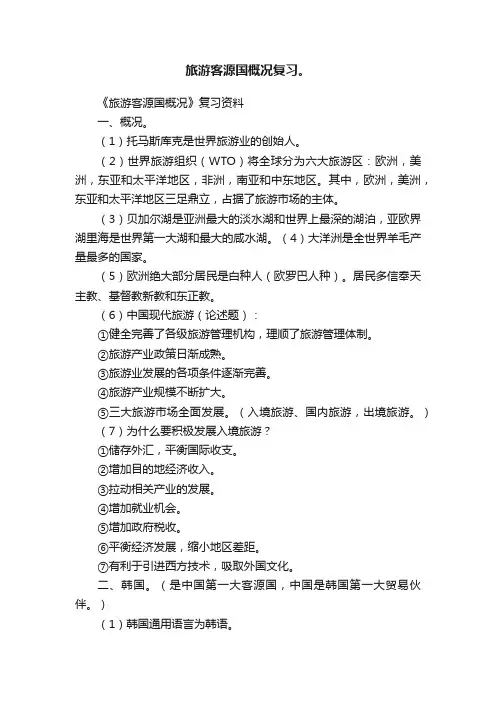 旅游客源国概况复习。

《旅游客源国概况》复习资料

一、概况。

（1）托马斯库克是世界旅游业的创始人。

（2）世界旅游组织（WTO）将全球分为六大旅游区：欧洲，美洲，东亚和太平洋地区，非洲，南亚和中东地区。其中，欧洲，美洲，东亚和太平洋地区三足鼎立，占据了旅游市场的主体。

（3）贝加尔湖是亚洲最大的淡水湖和世界上最深的湖泊，亚欧界湖里海是世界第一大湖和最大的咸水湖。（4）大洋洲是全世界羊毛产量最多的国家。

（5）欧洲绝大部分居民是白种人（欧罗巴人种）。居民多信奉天主教、基督教新教和东正教。

（6）中国现代旅游（论述题）：

①健全完善了各级旅游管理机构，理顺了旅游管理体制。

②旅游产业政策日渐成熟。

③旅游业发展的各项条件逐渐完善。

④旅游产业规模不断扩大。

⑤三大旅游市场全面发展。（入境旅游、国内旅游，出境旅游。）

（7）为什么要积极发展入境旅游？

①储存外汇，平衡国际收支。

②增加目的地经济收入。

③拉动相关产业的发展。

④增加就业机会。

⑤增加政府税收。

⑥平衡经济发展，缩小地区差距。

⑦有利于引进西方技术，吸取外国文化。

二、韩国。（是中国第一大客源国，中国是韩国第一大贸易伙伴。）

（1）韩国通用语言为韩语。